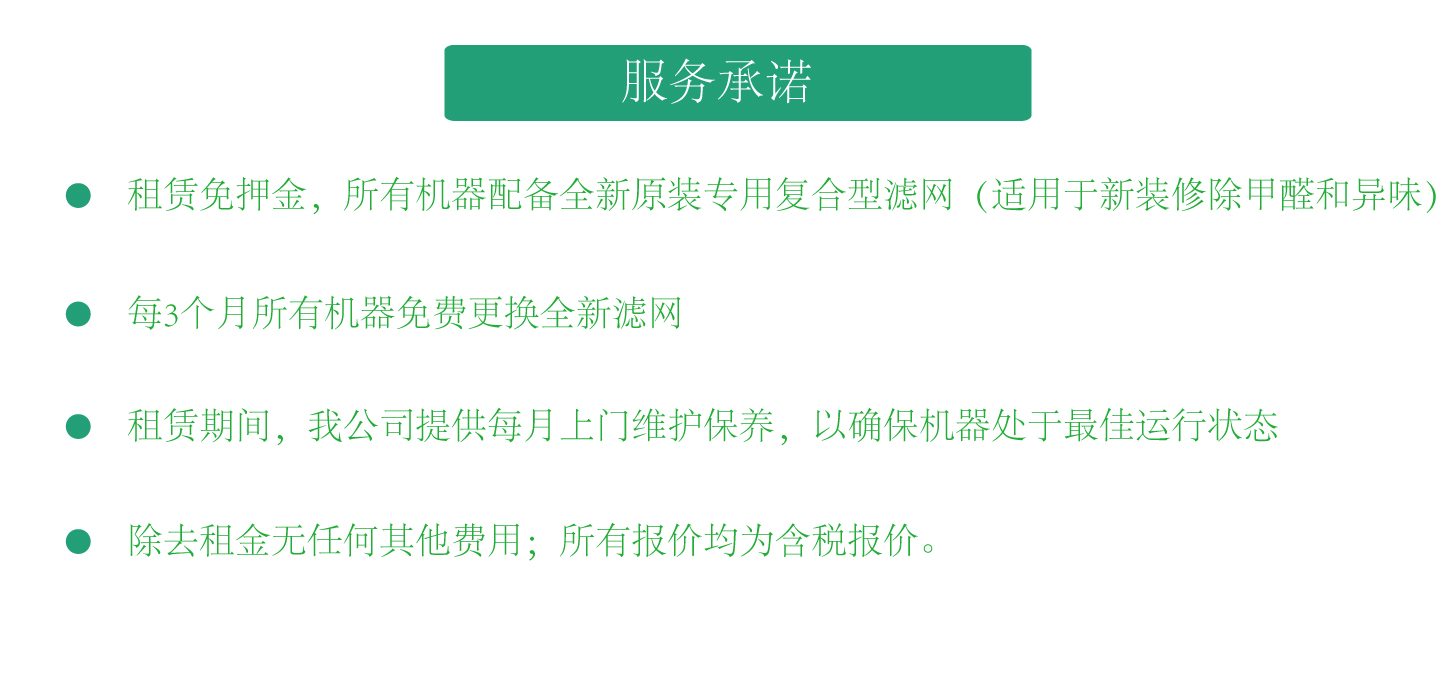 服务承诺

• 租赁免押金，所有机器配备全新原装专用复合型滤网（适用于新装修除甲醛和异味）

• 每3个月所有机器免费更换全新滤网

• 租赁期间，我公司提供每月上门维护保养，以确保机器处于最佳运行状态

• 除去租金无任何其他费用；所有报价均为含税报价。